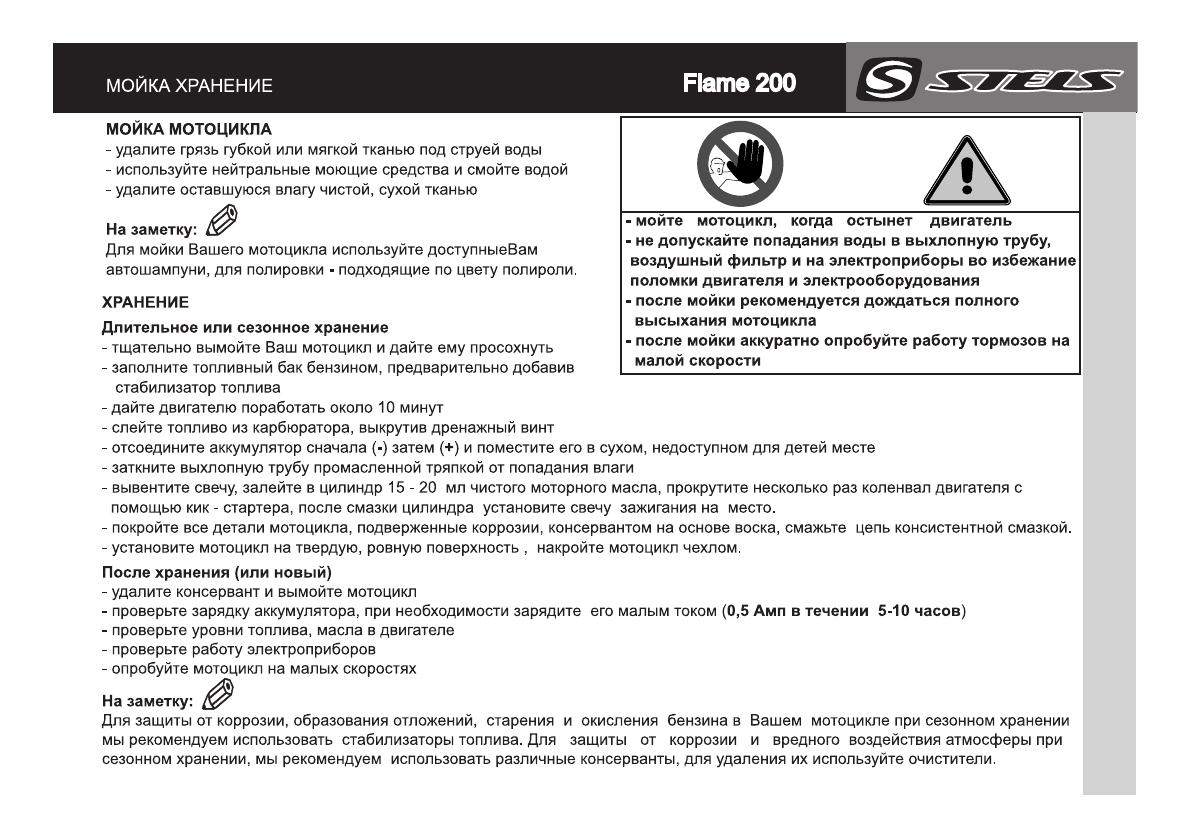 МОЙКА ХРАНЕНИЕ

Flame 200

STELS

МОЙКА МОТОЦИКЛА
- удалите грязь губкой или мягкой тканью под струей воды
- используйте нейтральные моющие средства и смойте водой
- удалите оставшуюся влагу чистой, сухой тканью

На заметку:
Для мойки Вашего мотоцикла используйте доступныеВам автошампуни, для полировки - подходящие по цвету полироли.

- мойте мотоцикл, когда остынет двигатель
- не допускайте попадания воды в выхлопную трубу, воздушный фильтр и на электроприборы во избежание поломки двигателя и электрооборудования
- после мойки рекомендуется дождаться полного высыхания мотоцикла
- после мойки аккуратно опробуйте работу тормозов на малой скорости

ХРАНЕНИЕ
Длительное или сезонное хранение
- тщательно вымойте Ваш мотоцикл и дайте ему просохнуть
- заполните топливный бак бензином, предварительно добавив стабилизатор топлива
- дайте двигателю поработать около 10 минут
- слейте топливо из карбюратора, выкрутив дренажный винт
- отсоедините аккумулятор сначала (-) затем (+) и поместите его в сухом, недоступном для детей месте
- заткните выхлопную трубу промасленной тряпкой от попадания влаги
- вывентите свечу, залейте в цилиндр 15 - 20 мл чистого моторного масла, прокрутите несколько раз коленвал двигателя с помощью кик - стартера, после смазки цилиндра установите свечу зажигания на место.
- покройте все детали мотоцикла, подверженные коррозии, консервантом на основе воска, смажьте цепь консистентной смазкой.
- установите мотоцикл на твердую, ровную поверхность , накройте мотоцикл чехлом.

После хранения (или новый)
- удалите консервант и вымойте мотоцикл
- проверьте зарядку аккумулятора, при необходимости зарядите его малым током (0,5 Амп в течении 5-10 часов)
- проверьте уровни топлива, масла в двигателе
- проверьте работу электроприборов
- опробуйте мотоцикл на малых скоростях

На заметку:
Для защиты от коррозии, образования отложений, старения и окисления бензина в Вашем мотоцикле при сезонном хранении мы рекомендуем использовать стабилизаторы топлива. Для защиты от коррозии и вредного воздействия атмосферы при сезонном хранении, мы рекомендуем использовать различные консерванты, для удаления их используйте очистители.